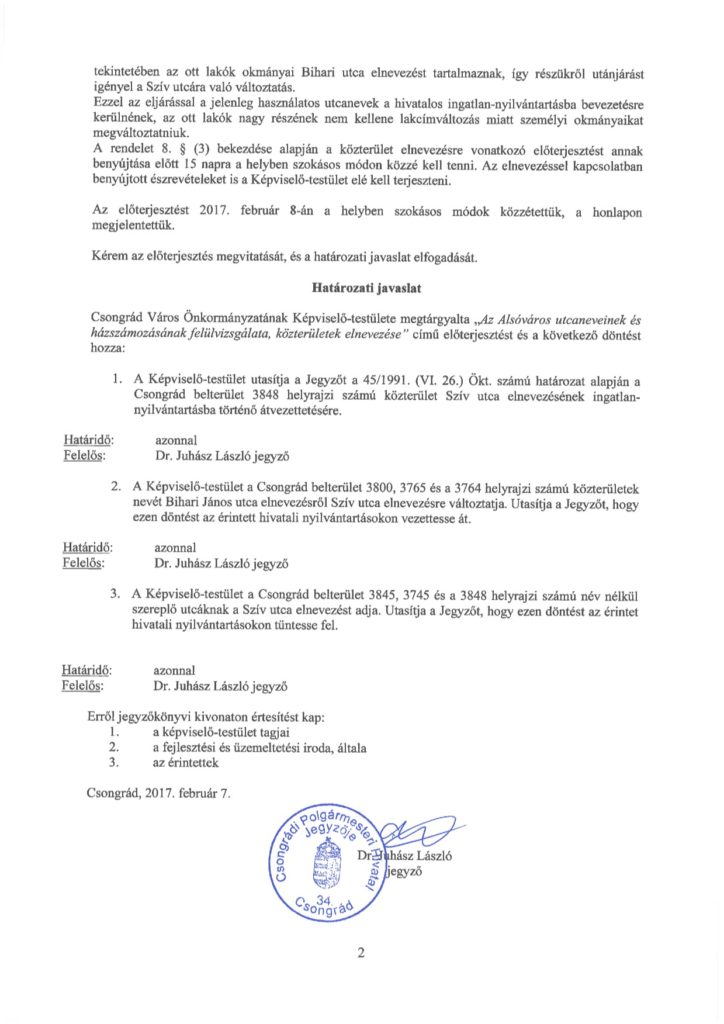 tekintetében az ott lakók okmányai Bihari utca elnevezést tartalmaznak, így részükről utánjárást igényel a Szív utcára való változtatás.
Ezzel az eljárással a jelenleg használatos utcanevek a hivatalos ingatlan-nyilvántartásba bevezetésre kerülnének, az ott lakók nagy részének nem kellene lakcímváltozás miatt személyi okmányaikat megváltoztatniuk.
A rendelet 8. § (3) bekezdése alapján a közterület elnevezésre vonatkozó előterjesztést annak benyújtása előtt 15 napra a helyben szokásos módon közzé kell tenni. Az elnevezéssel kapcsolatban benyújtott észrevételeket is a Képviselő-testület elé kell terjeszteni.

Az előterjesztést 2017. február 8-án a helyben szokásos módok közzétettük, a honlapon megjelentettük.

Kérem az előterjesztés megvitatását, és a határozati javaslat elfogadását.

Határozati javaslat

Csongrád Város Önkormányzatának Képviselő-testülete megtárgyalta „Az Alsóváros utcaneveinek és házszámozásának felülvizsgálata, közterületek elnevezése" című előterjesztést és a következő döntést hozza:

1. A Képviselő-testület utasítja a Jegyzőt a 45/1991. (VI. 26.) Ökt. számú határozat alapján a Csongrád belterület 3848 helyrajzi számú közterület Szív utca elnevezésének ingatlan-nyilvántartásba történő átvezettetésére.

Határidő: azonnal
Felelős: Dr. Juhász László jegyző

2. A Képviselő-testület a Csongrád belterület 3800, 3765 és a 3764 helyrajzi számú közterületek nevét Bihari János utca elnevezésről Szív utca elnevezésre változtatja. Utasítja a Jegyzőt, hogy ezen döntést az érintett hivatali nyilvántartásokon vezettesse át.

Határidő: azonnal
Felelős: Dr. Juhász László jegyző

3. A Képviselő-testület a Csongrád belterület 3845, 3745 és a 3848 helyrajzi számú név nélkül szereplő utcáknak a Szív utca elnevezést adja. Utasítja a Jegyzőt, hogy ezen döntést az érintet hivatali nyilvántartásokon tüntesse fel.

Határidő: azonnal
Felelős: Dr. Juhász László jegyző

Erről jegyzőkönyvi kivonaton értesítést kap:
1. a képviselő-testület tagjai
2. a fejlesztési és üzemeltetési iroda, általa
3. az érintettek

Csongrád, 2017. február 7.

Csongrádi Polgármesteri Hivatal Jegyzője 34. Csongrád

Dr. Juhász László
jegyző

2